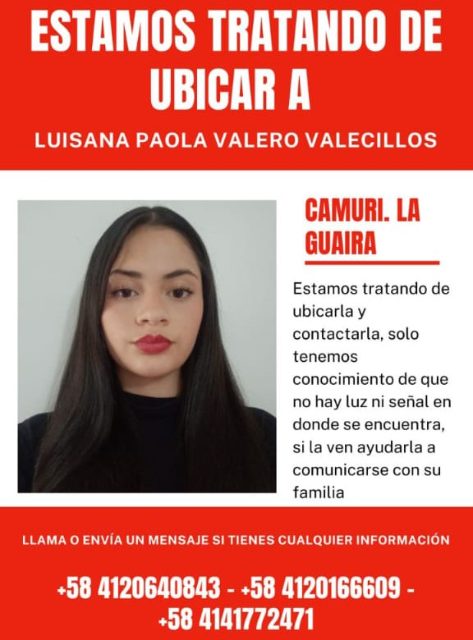 ESTAMOS TRATANDO DE UBICAR A

LUISANA PAOLA VALERO VALECILLOS

CAMURI. LA GUAIRA

Estamos tratando de ubicarla y contactarla, solo tenemos conocimiento de que no hay luz ni señal en donde se encuentra, si la ven ayudarla a comunicarse con su familia

LLAMA O ENVÍA UN MENSAJE SI TIENES CUALQUIER INFORMACIÓN

+58 4120640843 - +58 4120166609 - +58 4141772471